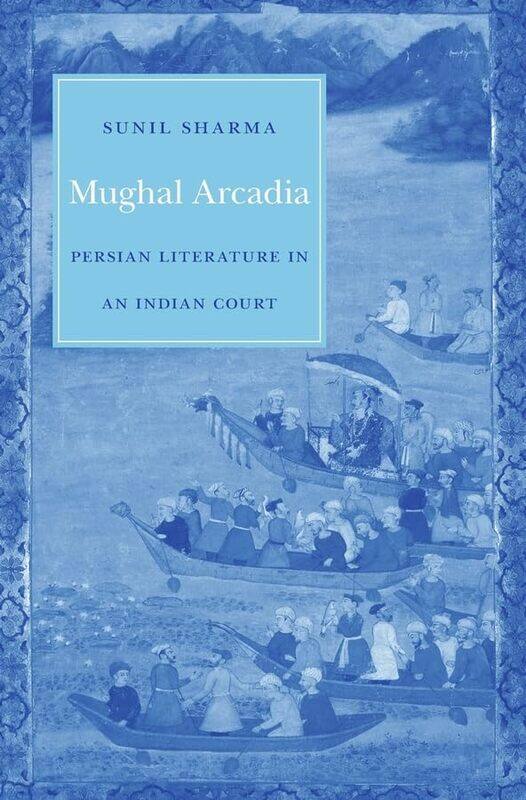 SUNIL SHARMA

Mughal Arcadia

PERSIAN LITERATURE IN AN INDIAN COURT